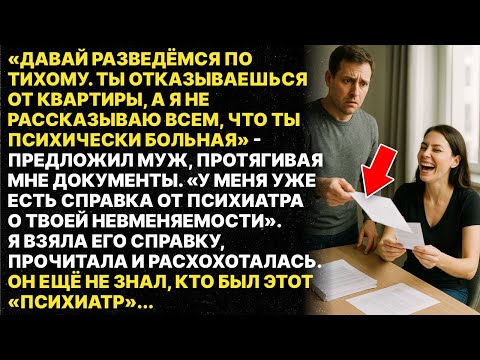 «ДАВАЙ РАЗВЕДЁМСЯ ПО ТИХОМУ. ТЫ ОТКАЗЫВАЕШЬСЯ ОТ КВАРТИРЫ, А Я НЕ РАССКАЗЫВАЮ ВСЕМ, ЧТО ТЫ ПСИХИЧЕСКИ БОЛЬНАЯ» - ПРЕДЛОЖИЛ МУЖ, ПРОТЯГИВАЯ МНЕ ДОКУМЕНТЫ. «У МЕНЯ УЖЕ ЕСТЬ СПРАВКА ОТ ПСИХИАТРА О ТВОЕЙ НЕВМЕНЯЕМОСТИ». Я ВЗЯЛА ЕГО СПРАВКУ, ПРОЧИТАЛА И РАСХОХОТАЛАСЬ. ОН ЕЩЁ НЕ ЗНАЛ, КТО БЫЛ ЭТОТ «ПСИХИАТР»...